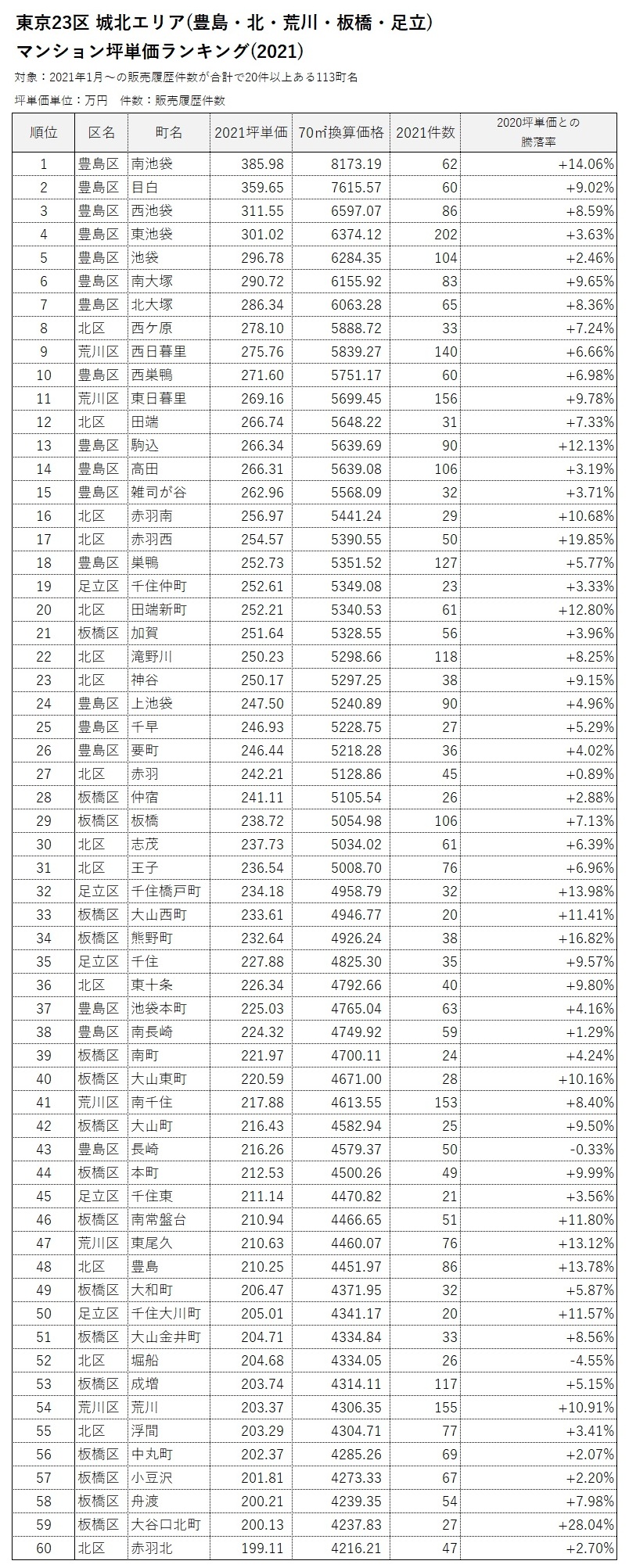 東京23区 城北エリア(豊島・北・荒川・板橋・足立)
マンション坪単価ランキング(2021)

対象：2021年1月～の販売履歴件数が合計で20件以上ある113町名

坪単価単位：万円 件数：販売履歴件数

| 順位 | 区名 | 町名 | 2021坪単価 | 70㎡換算価格 | 2021件数 | 2020坪単価との騰落率 |
|---|---|---|---|---|---|---|
| 1 | 豊島区 | 南池袋 | 385.98 | 8173.19 | 62 | +14.06% |
| 2 | 豊島区 | 目白 | 359.65 | 7615.57 | 60 | +9.02% |
| 3 | 豊島区 | 西池袋 | 311.55 | 6597.07 | 86 | +8.59% |
| 4 | 豊島区 | 東池袋 | 301.02 | 6374.12 | 202 | +3.63% |
| 5 | 豊島区 | 池袋 | 296.78 | 6284.35 | 104 | +2.46% |
| 6 | 豊島区 | 南大塚 | 290.72 | 6155.92 | 83 | +9.65% |
| 7 | 豊島区 | 北大塚 | 286.34 | 6063.28 | 65 | +8.36% |
| 8 | 北区 | 西ケ原 | 278.10 | 5888.72 | 33 | +7.24% |
| 9 | 荒川区 | 西日暮里 | 275.76 | 5839.27 | 140 | +6.66% |
| 10 | 豊島区 | 西巣鴨 | 271.60 | 5751.17 | 60 | +6.98% |
| 11 | 荒川区 | 東日暮里 | 269.16 | 5699.45 | 156 | +9.78% |
| 12 | 北区 | 田端 | 266.74 | 5648.22 | 31 | +7.33% |
| 13 | 豊島区 | 駒込 | 266.34 | 5639.69 | 90 | +12.13% |
| 14 | 豊島区 | 高田 | 266.31 | 5639.08 | 106 | +3.19% |
| 15 | 豊島区 | 雑司が谷 | 262.96 | 5568.09 | 32 | +3.71% |
| 16 | 北区 | 赤羽南 | 256.97 | 5441.24 | 29 | +10.68% |
| 17 | 北区 | 赤羽西 | 254.57 | 5390.55 | 50 | +19.85% |
| 18 | 豊島区 | 巣鴨 | 252.73 | 5351.52 | 127 | +5.77% |
| 19 | 足立区 | 千住仲町 | 252.61 | 5349.08 | 23 | +3.33% |
| 20 | 北区 | 田端新町 | 252.21 | 5340.53 | 61 | +12.80% |
| 21 | 板橋区 | 加賀 | 251.64 | 5328.55 | 56 | +3.96% |
| 22 | 北区 | 滝野川 | 250.23 | 5298.66 | 118 | +8.25% |
| 23 | 北区 | 神谷 | 250.17 | 5297.25 | 38 | +9.15% |
| 24 | 豊島区 | 上池袋 | 247.50 | 5240.89 | 90 | +4.96% |
| 25 | 豊島区 | 千早 | 246.93 | 5228.75 | 27 | +5.29% |
| 26 | 豊島区 | 要町 | 246.44 | 5218.28 | 36 | +4.02% |
| 27 | 北区 | 赤羽 | 242.21 | 5128.86 | 45 | +0.89% |
| 28 | 板橋区 | 仲宿 | 241.11 | 5105.54 | 26 | +2.88% |
| 29 | 板橋区 | 板橋 | 238.72 | 5054.98 | 106 | +7.13% |
| 30 | 北区 | 志茂 | 237.73 | 5034.02 | 61 | +6.39% |
| 31 | 北区 | 王子 | 236.54 | 5008.70 | 76 | +6.96% |
| 32 | 足立区 | 千住橋戸町 | 234.18 | 4958.79 | 32 | +13.98% |
| 33 | 板橋区 | 大山西町 | 233.61 | 4946.77 | 20 | +11.41% |
| 34 | 板橋区 | 熊野町 | 232.64 | 4926.24 | 38 | +16.82% |
| 35 | 足立区 | 千住 | 227.88 | 4825.30 | 35 | +9.57% |
| 36 | 北区 | 東十条 | 226.34 | 4792.66 | 40 | +9.80% |
| 37 | 豊島区 | 池袋本町 | 225.03 | 4765.04 | 63 | +4.16% |
| 38 | 豊島区 | 南長崎 | 224.32 | 4749.92 | 59 | +1.29% |
| 39 | 板橋区 | 南町 | 221.97 | 4700.11 | 24 | +4.24% |
| 40 | 板橋区 | 大山東町 | 220.59 | 4671.00 | 28 | +10.16% |
| 41 | 荒川区 | 南千住 | 217.88 | 4613.55 | 153 | +8.40% |
| 42 | 板橋区 | 大山町 | 216.43 | 4582.94 | 25 | +9.50% |
| 43 | 豊島区 | 長崎 | 216.26 | 4579.37 | 50 | -0.33% |
| 44 | 板橋区 | 本町 | 212.53 | 4500.26 | 49 | +9.99% |
| 45 | 足立区 | 千住東 | 211.14 | 4470.82 | 21 | +3.56% |
| 46 | 板橋区 | 南常盤台 | 210.94 | 4466.65 | 51 | +11.80% |
| 47 | 荒川区 | 東尾久 | 210.63 | 4460.07 | 76 | +13.12% |
| 48 | 北区 | 豊島 | 210.25 | 4451.97 | 86 | +13.78% |
| 49 | 板橋区 | 大和町 | 206.47 | 4371.95 | 32 | +5.87% |
| 50 | 足立区 | 千住大川町 | 205.01 | 4341.17 | 20 | +11.57% |
| 51 | 板橋区 | 大山金井町 | 204.71 | 4334.84 | 33 | +8.56% |
| 52 | 北区 | 堀船 | 204.68 | 4334.05 | 26 | -4.55% |
| 53 | 板橋区 | 成増 | 203.74 | 4314.11 | 117 | +5.15% |
| 54 | 荒川区 | 荒川 | 203.37 | 4306.35 | 155 | +10.91% |
| 55 | 北区 | 浮間 | 203.29 | 4304.71 | 77 | +3.41% |
| 56 | 板橋区 | 中丸町 | 202.37 | 4285.26 | 69 | +2.07% |
| 57 | 板橋区 | 小豆沢 | 201.81 | 4273.33 | 67 | +2.20% |
| 58 | 板橋区 | 舟渡 | 200.21 | 4239.35 | 54 | +7.98% |
| 59 | 板橋区 | 大谷口北町 | 200.13 | 4237.83 | 27 | +28.04% |
| 60 | 北区 | 赤羽北 | 199.11 | 4216.21 | 47 | +2.70% |